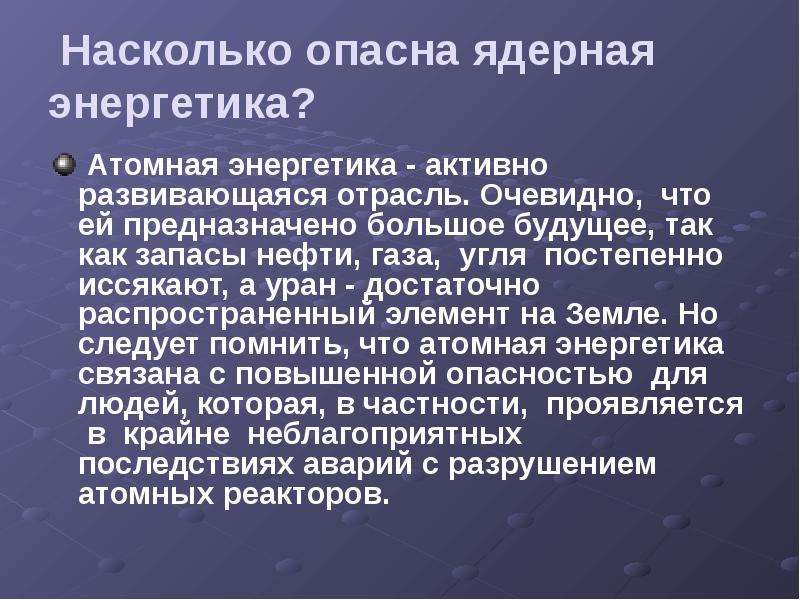 Насколько опасна ядерная энергетика?

Атомная энергетика - активно развивающаяся отрасль. Очевидно, что ей предназначено большое будущее, так как запасы нефти, газа, угля постепенно иссякают, а уран - достаточно распространенный элемент на Земле. Но следует помнить, что атомная энергетика связана с повышенной опасностью для людей, которая, в частности, проявляется в крайне неблагоприятных последствиях аварий с разрушением атомных реакторов.